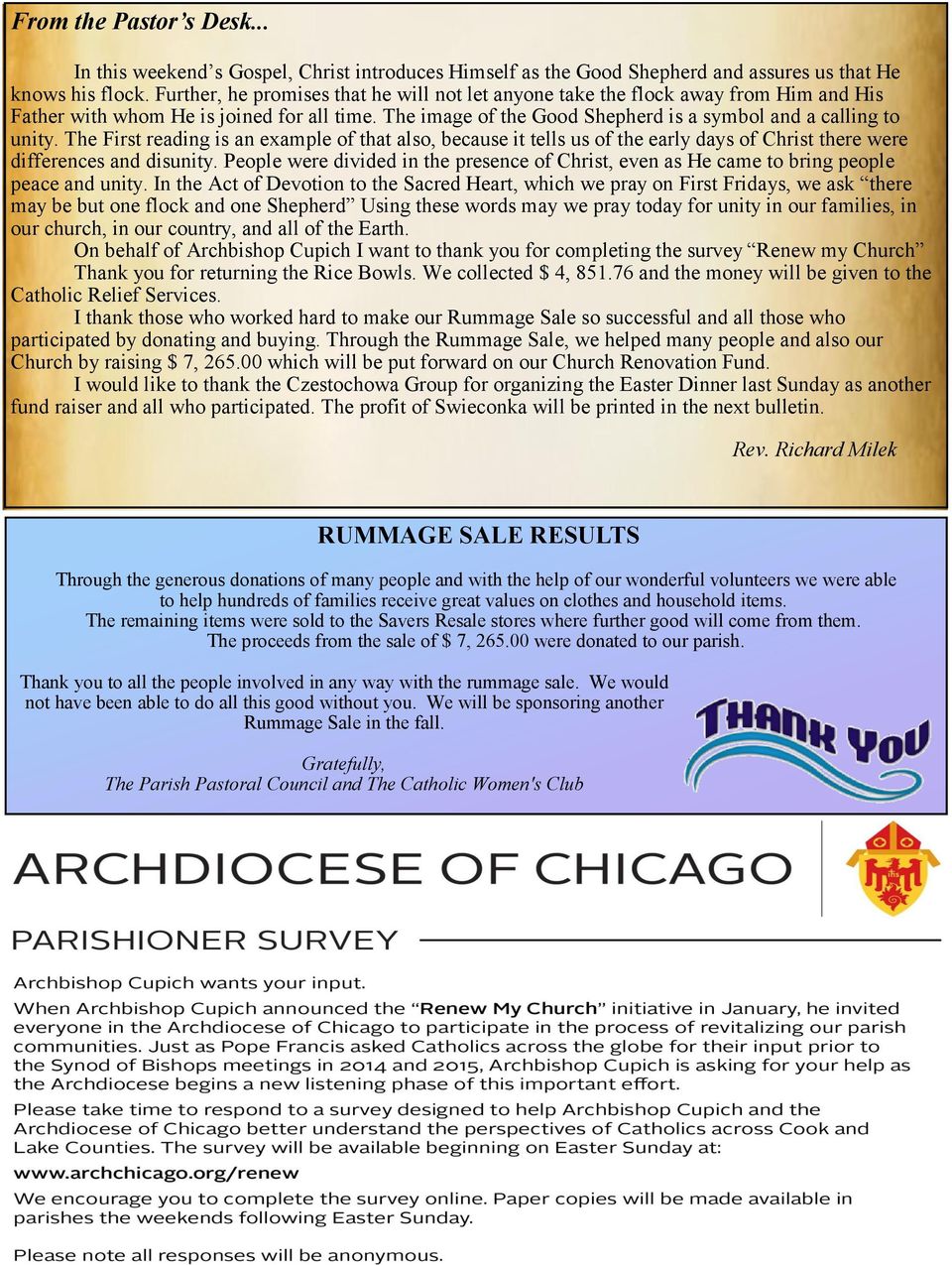 From the Pastor's Desk...

In this weekend's Gospel, Christ introduces Himself as the Good Shepherd and assures us that He knows his flock. Further, he promises that he will not let anyone take the flock away from Him and His Father with whom He is joined for all time. The image of the Good Shepherd is a symbol and a calling to unity. The First reading is an example of that also, because it tells us of the early days of Christ there were differences and disunity. People were divided in the presence of Christ, even as He came to bring people peace and unity. In the Act of Devotion to the Sacred Heart, which we pray on First Fridays, we ask "there may be but one flock and one Shepherd" Using these words may we pray today for unity in our families, in our church, in our country, and all of the Earth.

On behalf of Archbishop Cupich I want to thank you for completing the survey "Renew my Church" Thank you for returning the Rice Bowls. We collected $ 4, 851.76 and the money will be given to the Catholic Relief Services.

I thank those who worked hard to make our Rummage Sale so successful and all those who participated by donating and buying. Through the Rummage Sale, we helped many people and also our Church by raising $ 7, 265.00 which will be put forward on our Church Renovation Fund.

I would like to thank the Czestochowa Group for organizing the Easter Dinner last Sunday as another fund raiser and all who participated. The profit of Swieconka will be printed in the next bulletin.

Rev. Richard Milek

RUMMAGE SALE RESULTS

Through the generous donations of many people and with the help of our wonderful volunteers we were able to help hundreds of families receive great values on clothes and household items.
The remaining items were sold to the Savers Resale stores where further good will come from them.
The proceeds from the sale of $ 7, 265.00 were donated to our parish.

Thank you to all the people involved in any way with the rummage sale. We would not have been able to do all this good without you. We will be sponsoring another Rummage Sale in the fall.

Gratefully,
The Parish Pastoral Council and The Catholic Women's Club

THANK YOU

ARCHDIOCESE OF CHICAGO

PARISHIONER SURVEY

Archbishop Cupich wants your input.

When Archbishop Cupich announced the "Renew My Church" initiative in January, he invited everyone in the Archdiocese of Chicago to participate in the process of revitalizing our parish communities. Just as Pope Francis asked Catholics across the globe for their input prior to the Synod of Bishops meetings in 2014 and 2015, Archbishop Cupich is asking for your help as the Archdiocese begins a new listening phase of this important effort.

Please take time to respond to a survey designed to help Archbishop Cupich and the Archdiocese of Chicago better understand the perspectives of Catholics across Cook and Lake Counties. The survey will be available beginning on Easter Sunday at:

www.archchicago.org/renew

We encourage you to complete the survey online. Paper copies will be made available in parishes the weekends following Easter Sunday.

Please note all responses will be anonymous.